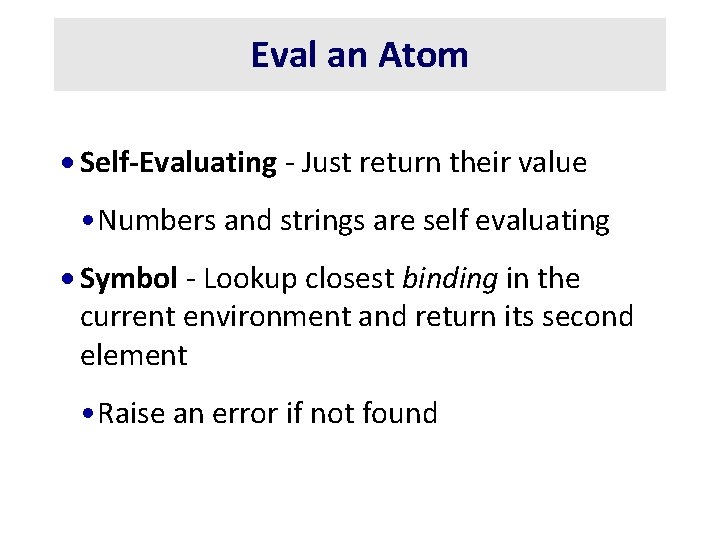 Eval an Atom

• Self-Evaluating - Just return their value

• Numbers and strings are self evaluating

• Symbol - Lookup closest binding in the current environment and return its second element

• Raise an error if not found